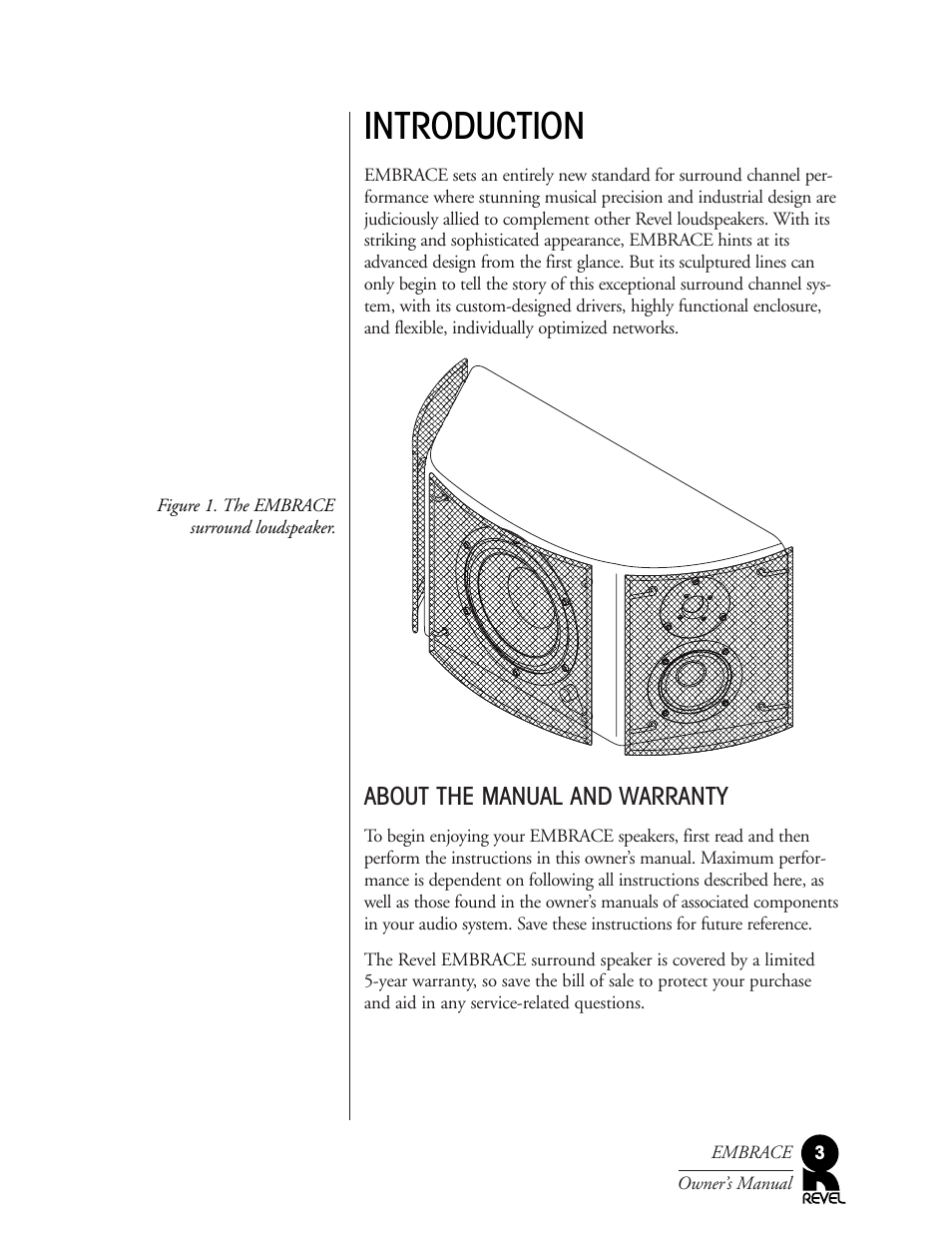 INTRODUCTION

EMBRACE sets an entirely new standard for surround channel performance where stunning musical precision and industrial design are judiciously allied to complement other Revel loudspeakers. With its striking and sophisticated appearance, EMBRACE hints at its advanced design from the first glance. But its sculptured lines can only begin to tell the story of this exceptional surround channel system, with its custom-designed drivers, highly functional enclosure, and flexible, individually optimized networks.

Figure 1. The EMBRACE surround loudspeaker.

ABOUT THE MANUAL AND WARRANTY

To begin enjoying your EMBRACE speakers, first read and then perform the instructions in this owner's manual. Maximum performance is dependent on following all instructions described here, as well as those found in the owner's manuals of associated components in your audio system. Save these instructions for future reference.

The Revel EMBRACE surround speaker is covered by a limited 5-year warranty, so save the bill of sale to protect your purchase and aid in any service-related questions.

EMBRACE
Owner's Manual
3
REVEL